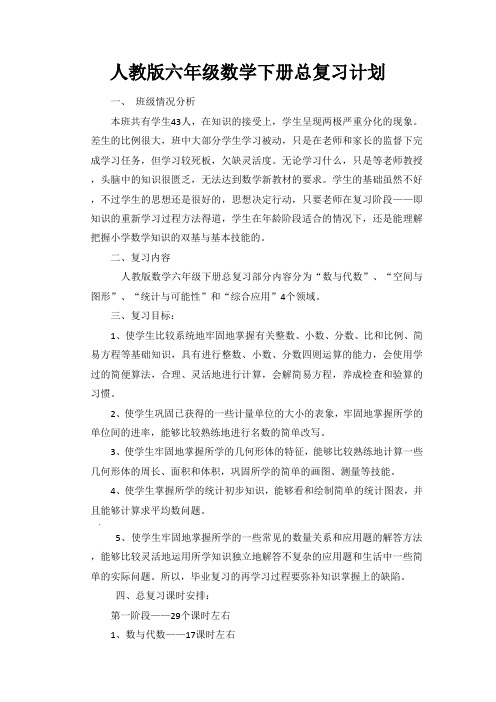 人教版六年级数学下册总复习计划

一、 班级情况分析

本班共有学生43人，在知识的接受上，学生呈现两极严重分化的现象。差生的比例很大，班中大部分学生学习被动，只是在老师和家长的监督下完成学习任务，但学习较死板，欠缺灵活度。无论学习什么，只是等老师教授，头脑中的知识很匮乏，无法达到数学新教材的要求。学生的基础虽然不好，不过学生的思想还是很好的，思想决定行动，只要老师在复习阶段——即知识的重新学习过程方法得道，学生在年龄阶段适合的情况下，还是能理解把握小学数学知识的双基与基本技能的。

二、复习内容

人教版数学六年级下册总复习部分内容分为“数与代数”、“空间与图形”、“统计与可能性”和“综合应用”4个领域。

三、复习目标：

1、使学生比较系统地牢固地掌握有关整数、小数、分数、比和比例、简易方程等基础知识，具有进行整数、小数、分数四则运算的能力，会使用学过的简便算法，合理、灵活地进行计算，会解简易方程，养成检查和验算的习惯。

2、使学生巩固已获得的一些计量单位的大小的表象，牢固地掌握所学的单位间的进率，能够比较熟练地进行名数的简单改写。

3、使学生牢固地掌握所学的几何形体的特征，能够比较熟练地计算一些几何形体的周长、面积和体积，巩固所学的简单的画图、测量等技能。

4、使学生掌握所学的统计初步知识，能够看和绘制简单的统计图表，并且能够计算求平均数问题。

5、使学生牢固地掌握所学的一些常见的数量关系和应用题的解答方法，能够比较灵活地运用所学知识独立地解答不复杂的应用题和生活中一些简单的实际问题。所以，毕业复习的再学习过程要弥补知识掌握上的缺陷。

四、总复习课时安排：

第一阶段——29个课时左右

1、数与代数——17课时左右